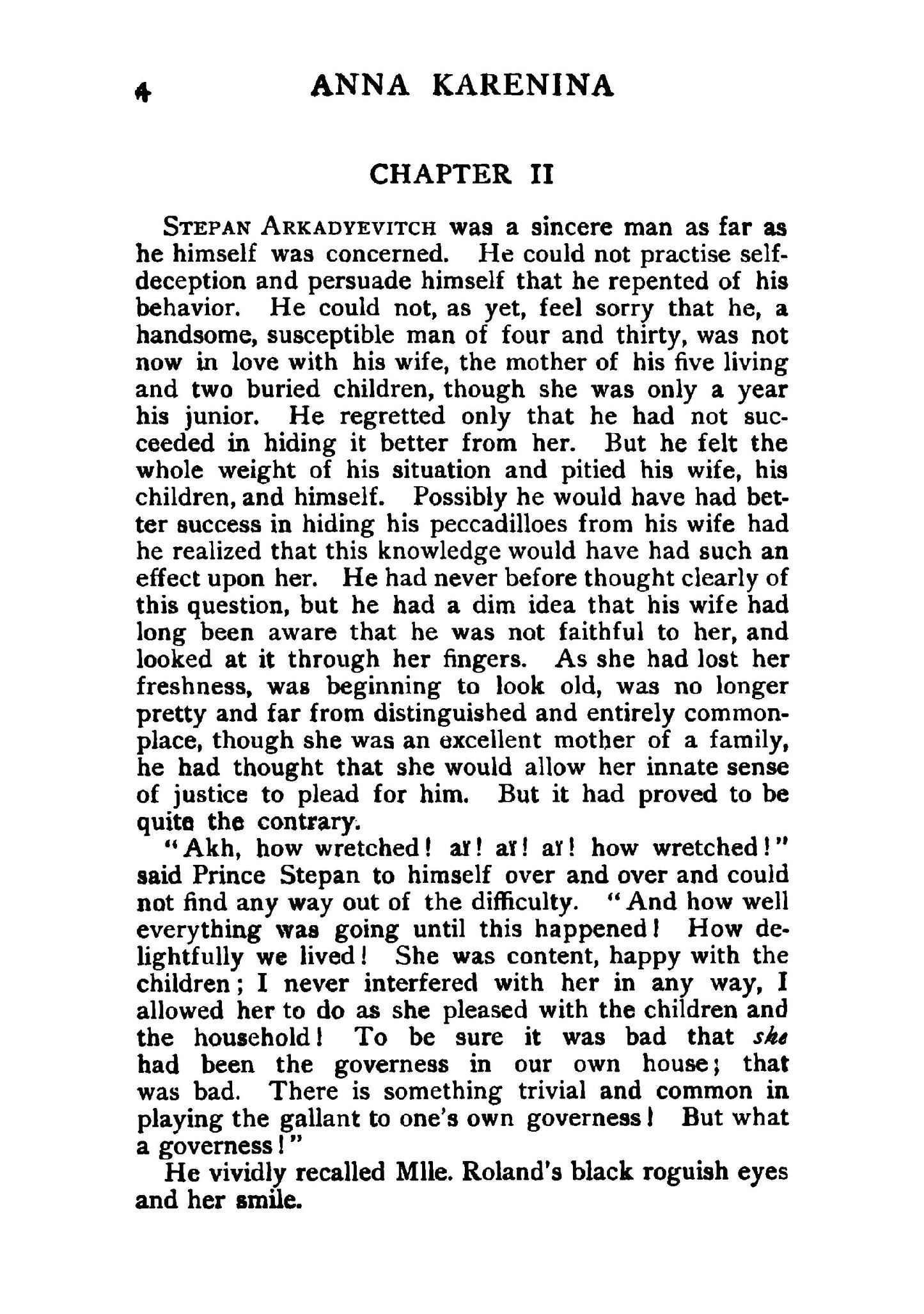 4 ANNA KARENINA

CHAPTER II

STEPAN ARKADYEVITCH was a sincere man as far as he himself was concerned. He could not practise self-deception and persuade himself that he repented of his behavior. He could not, as yet, feel sorry that he, a handsome, susceptible man of four and thirty, was not now in love with his wife, the mother of his five living and two buried children, though she was only a year his junior. He regretted only that he had not succeeded in hiding it better from her. But he felt the whole weight of his situation and pitied his wife, his children, and himself. Possibly he would have had better success in hiding his peccadilloes from his wife had he realized that this knowledge would have had such an effect upon her. He had never before thought clearly of this question, but he had a dim idea that his wife had long been aware that he was not faithful to her, and looked at it through her fingers. As she had lost her freshness, was beginning to look old, was no longer pretty and far from distinguished and entirely commonplace, though she was an excellent mother of a family, he had thought that she would allow her innate sense of justice to plead for him. But it had proved to be quite the contrary.

"Akh, how wretched! aï! aï! aï! how wretched!" said Prince Stepan to himself over and over and could not find any way out of the difficulty. "And how well everything was going until this happened! How delightfully we lived! She was content, happy with the children; I never interfered with her in any way, I allowed her to do as she pleased with the children and the household! To be sure it was bad that she had been the governess in our own house; that was bad. There is something trivial and common in playing the gallant to one's own governess! But what a governess!"

He vividly recalled Mlle. Roland's black roguish eyes and her smile.